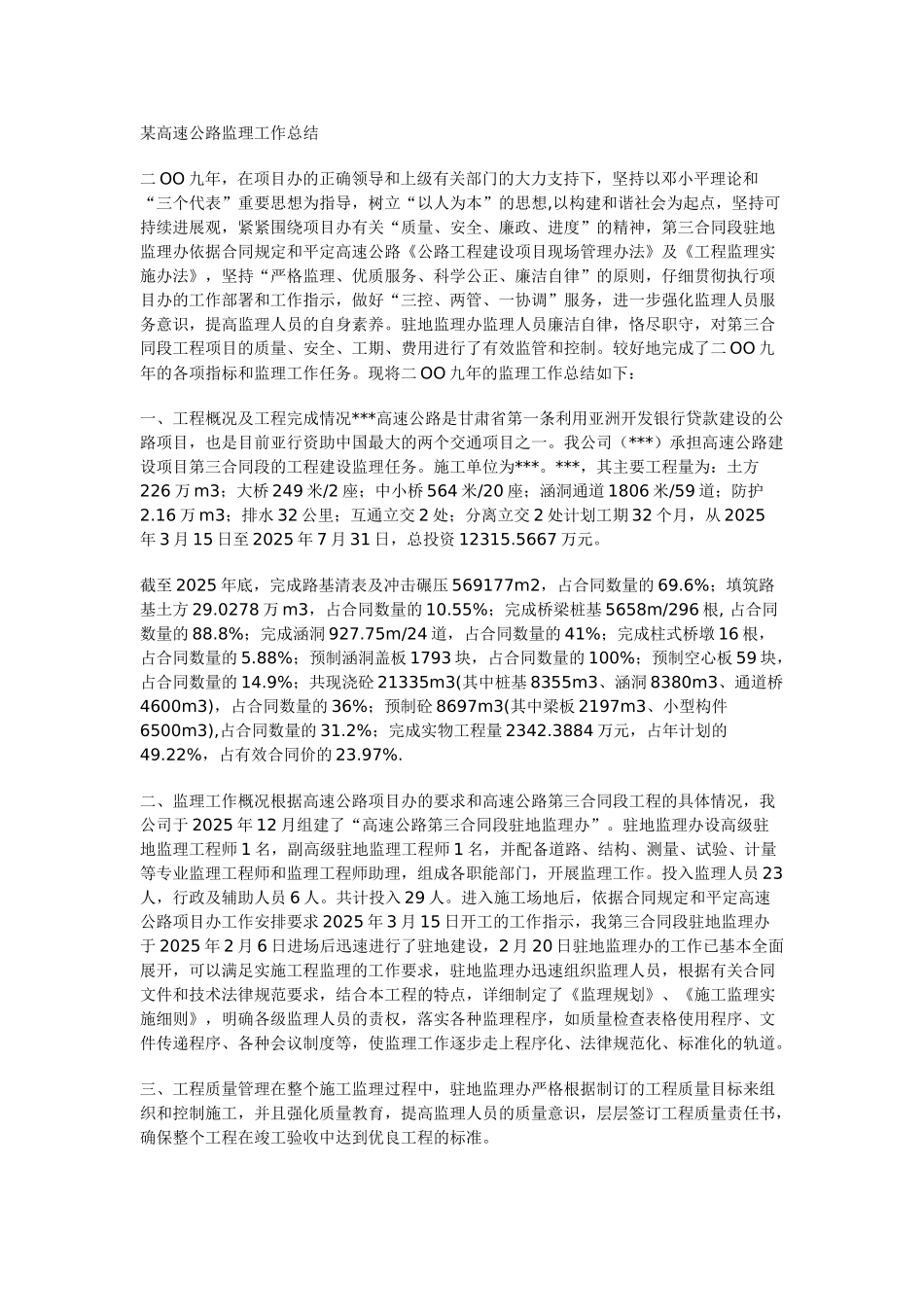 某高速公路监理工作总结

二OO九年，在项目办的正确领导和上级有关部门的大力支持下，坚持以邓小平理论和“三个代表”重要思想为指导，树立“以人为本”的思想,以构建和谐社会为起点，坚持可持续进展观，紧紧围绕项目办有关“质量、安全、廉政、进度”的精神，第三合同段驻地监理办依据合同规定和平定高速公路《公路工程建设项目现场管理办法》及《工程监理实施办法》，坚持“严格监理、优质服务、科学公正、廉洁自律”的原则，仔细贯彻执行项目办的工作部署和工作指示，做好“三控、两管、一协调”服务，进一步强化监理人员服务意识，提高监理人员的自身素养。驻地监理办监理人员廉洁自律，恪尽职守，对第三合同段工程项目的质量、安全、工期、费用进行了有效监管和控制。较好地完成了二OO九年的各项指标和监理工作任务。现将二OO九年的监理工作总结如下：

一、工程概况及工程完成情况***高速公路是甘肃省第一条利用亚洲开发银行贷款建设的公路项目，也是目前亚行资助中国最大的两个交通项目之一。我公司（***）承担高速公路建设项目第三合同段的工程建设监理任务。施工单位为***。***，其主要工程量为：土方226万m3；大桥249米/2座；中小桥564米/20座；涵洞通道1806米/59道；防护2.16万m3；排水32公里；互通立交2处；分离立交2处计划工期32个月，从2025年3月15日至2025年7月31日，总投资12315.5667万元。

截至2025年底，完成路基清表及冲击碾压569177m2，占合同数量的69.6%；填筑路基土方29.0278万m3，占合同数量的10.55%；完成桥梁桩基5658m/296根，占合同数量的88.8%；完成涵洞927.75m/24道，占合同数量的41%；完成柱式桥墩16根，占合同数量的5.88%；预制涵洞盖板1793块，占合同数量的100%；预制空心板59块，占合同数量的14.9%；共现浇砼21335m3(其中桩基8355m3、涵洞8380m3、通道桥4600m3)，占合同数量的36%；预制砼8697m3(其中梁板2197m3、小型构件6500m3),占合同数量的31.2%；完成实物工程量2342.3884万元，占年计划的49.22%，占有效合同价的23.97%.

二、监理工作概况根据高速公路项目办的要求和高速公路第三合同段工程的具体情况，我公司于2025年12月组建了“高速公路第三合同段驻地监理办”。驻地监理办设高级驻地监理工程师1名，副高级驻地监理工程师1名，并配备道路、结构、测量、试验、计量等专业监理工程师和监理工程师助理，组成各职能部门，开展监理工作。投入监理人员23人，行政及辅助人员6人。共计投入29人。进入施工场地后，依据合同规定和平定高速公路项目办工作安排要求2025年3月15日开工的工作指示，我第三合同段驻地监理办于2025年2月6日进场后迅速进行了驻地建设，2月20日驻地监理办的工作已基本全面展开，可以满足实施工程监理的工作要求，驻地监理办迅速组织监理人员，根据有关合同文件和技术法律规范要求，结合本工程的特点，详细制定了《监理规划》、《施工监理实施细则》，明确各级监理人员的责权，落实各种监理程序，如质量检查表格使用程序、文件传递程序、各种会议制度等，使监理工作逐步走上程序化、法律规范化、标准化的轨道。

三、工程质量管理在整个施工监理过程中，驻地监理办严格根据制订的工程质量目标来组织和控制施工，并且强化质量教育，提高监理人员的质量意识，层层签订工程质量责任书，确保整个工程在竣工验收中达到优良工程的标准。